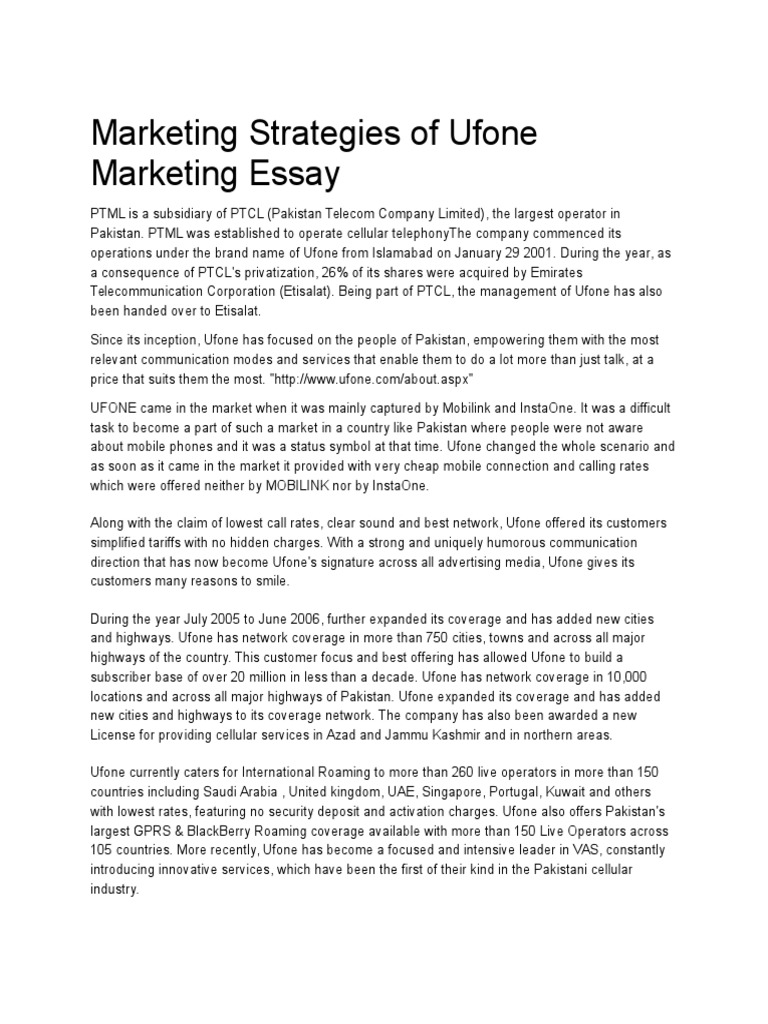 Marketing Strategies of Ufone Marketing Essay

PTML is a subsidiary of PTCL (Pakistan Telecom Company Limited), the largest operator in Pakistan. PTML was established to operate cellular telephonyThe company commenced its operations under the brand name of Ufone from Islamabad on January 29 2001. During the year, as a consequence of PTCL's privatization, 26% of its shares were acquired by Emirates Telecommunication Corporation (Etisalat). Being part of PTCL, the management of Ufone has also been handed over to Etisalat.

Since its inception, Ufone has focused on the people of Pakistan, empowering them with the most relevant communication modes and services that enable them to do a lot more than just talk, at a price that suits them the most. "http://www.ufone.com/about.aspx"

UFONE came in the market when it was mainly captured by Mobilink and InstaOne. It was a difficult task to become a part of such a market in a country like Pakistan where people were not aware about mobile phones and it was a status symbol at that time. Ufone changed the whole scenario and as soon as it came in the market it provided with very cheap mobile connection and calling rates which were offered neither by MOBILINK nor by InstaOne.

Along with the claim of lowest call rates, clear sound and best network, Ufone offered its customers simplified tariffs with no hidden charges. With a strong and uniquely humorous communication direction that has now become Ufone's signature across all advertising media, Ufone gives its customers many reasons to smile.

During the year July 2005 to June 2006, further expanded its coverage and has added new cities and highways. Ufone has network coverage in more than 750 cities, towns and across all major highways of the country. This customer focus and best offering has allowed Ufone to build a subscriber base of over 20 million in less than a decade. Ufone has network coverage in 10,000 locations and across all major highways of Pakistan. Ufone expanded its coverage and has added new cities and highways to its coverage network. The company has also been awarded a new License for providing cellular services in Azad and Jammu Kashmir and in northern areas.

Ufone currently caters for International Roaming to more than 260 live operators in more than 150 countries including Saudi Arabia , United kingdom, UAE, Singapore, Portugal, Kuwait and others with lowest rates, featuring no security deposit and activation charges. Ufone also offers Pakistan's largest GPRS & BlackBerry Roaming coverage available with more than 150 Live Operators across 105 countries. More recently, Ufone has become a focused and intensive leader in VAS, constantly introducing innovative services, which have been the first of their kind in the Pakistani cellular industry.